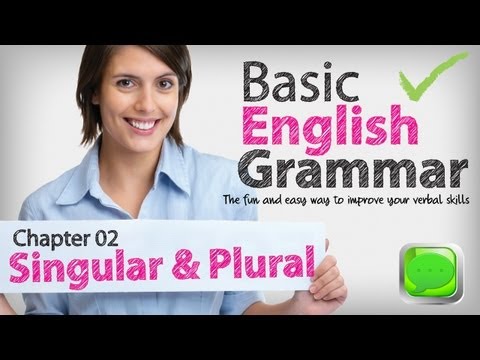 Basic English Grammar

The fun and easy way to improve your verbal skills

Chapter 02
Singular & Plural